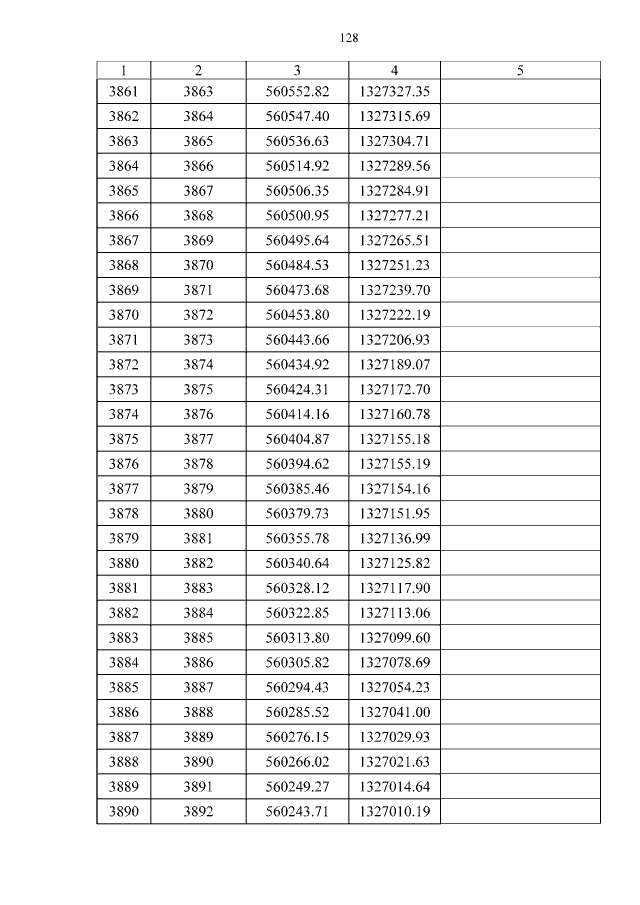 128

| 1 | 2 | 3 | 4 | 5 |
|---|---|---|---|---|
| 3861 | 3863 | 560552.82 | 1327327.35 | |
| 3862 | 3864 | 560547.40 | 1327315.69 | |
| 3863 | 3865 | 560536.63 | 1327304.71 | |
| 3864 | 3866 | 560514.92 | 1327289.56 | |
| 3865 | 3867 | 560506.35 | 1327284.91 | |
| 3866 | 3868 | 560500.95 | 1327277.21 | |
| 3867 | 3869 | 560495.64 | 1327265.51 | |
| 3868 | 3870 | 560484.53 | 1327251.23 | |
| 3869 | 3871 | 560473.68 | 1327239.70 | |
| 3870 | 3872 | 560453.80 | 1327222.19 | |
| 3871 | 3873 | 560443.66 | 1327206.93 | |
| 3872 | 3874 | 560434.92 | 1327189.07 | |
| 3873 | 3875 | 560424.31 | 1327172.70 | |
| 3874 | 3876 | 560414.16 | 1327160.78 | |
| 3875 | 3877 | 560404.87 | 1327155.18 | |
| 3876 | 3878 | 560394.62 | 1327155.19 | |
| 3877 | 3879 | 560385.46 | 1327154.16 | |
| 3878 | 3880 | 560379.73 | 1327151.95 | |
| 3879 | 3881 | 560355.78 | 1327136.99 | |
| 3880 | 3882 | 560340.64 | 1327125.82 | |
| 3881 | 3883 | 560328.12 | 1327117.90 | |
| 3882 | 3884 | 560322.85 | 1327113.06 | |
| 3883 | 3885 | 560313.80 | 1327099.60 | |
| 3884 | 3886 | 560305.82 | 1327078.69 | |
| 3885 | 3887 | 560294.43 | 1327054.23 | |
| 3886 | 3888 | 560285.52 | 1327041.00 | |
| 3887 | 3889 | 560276.15 | 1327029.93 | |
| 3888 | 3890 | 560266.02 | 1327021.63 | |
| 3889 | 3891 | 560249.27 | 1327014.64 | |
| 3890 | 3892 | 560243.71 | 1327010.19 | |